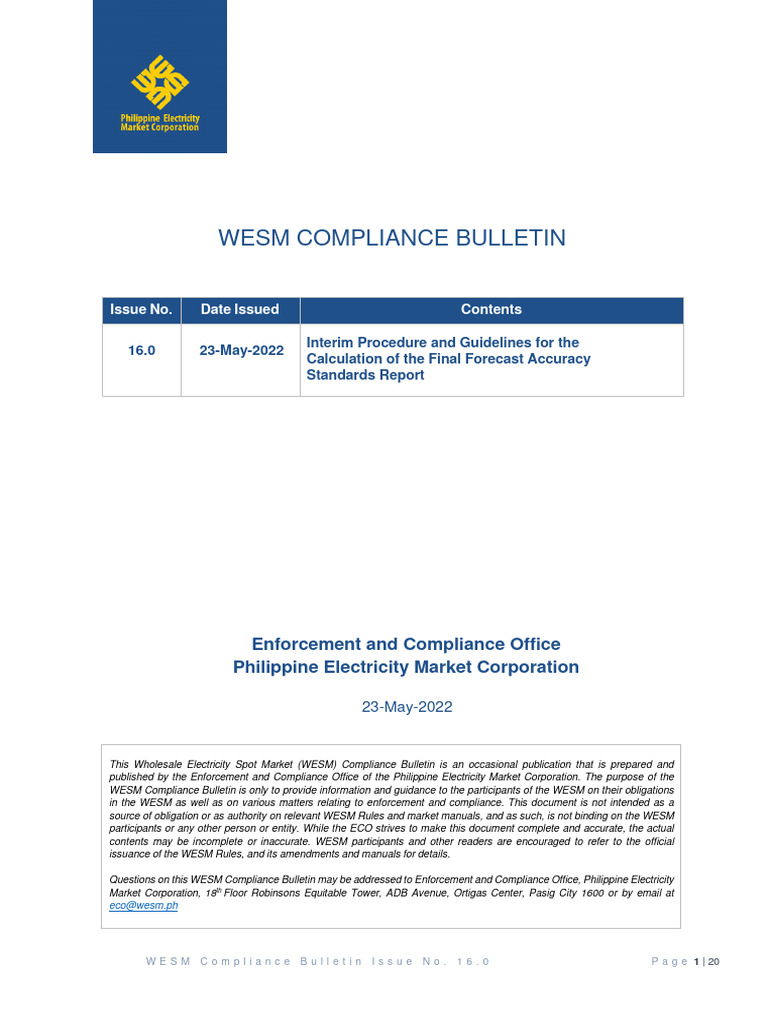 Philippine Electricity Market Corporation

WESM COMPLIANCE BULLETIN

| Issue No. | Date Issued | Contents |
|---|---|---|
| 16.0 | 23-May-2022 | Interim Procedure and Guidelines for the Calculation of the Final Forecast Accuracy Standards Report |

Enforcement and Compliance Office
Philippine Electricity Market Corporation

23-May-2022

This Wholesale Electricity Spot Market (WESM) Compliance Bulletin is an occasional publication that is prepared and published by the Enforcement and Compliance Office of the Philippine Electricity Market Corporation. The purpose of the WESM Compliance Bulletin is only to provide information and guidance to the participants of the WESM on their obligations in the WESM as well as on various matters relating to enforcement and compliance. This document is not intended as a source of obligation or as authority on relevant WESM Rules and market manuals, and as such, is not binding on the WESM participants or any other person or entity. While the ECO strives to make this document complete and accurate, the actual contents may be incomplete or inaccurate. WESM participants and other readers are encouraged to refer to the official issuance of the WESM Rules, and its amendments and manuals for details.

Questions on this WESM Compliance Bulletin may be addressed to Enforcement and Compliance Office, Philippine Electricity Market Corporation, 18$^{th}$ Floor Robinsons Equitable Tower, ADB Avenue, Ortigas Center, Pasig City 1600 or by email at eco@wesm.ph

WESM Compliance Bulletin Issue No. 16.0

Page 1 | 20